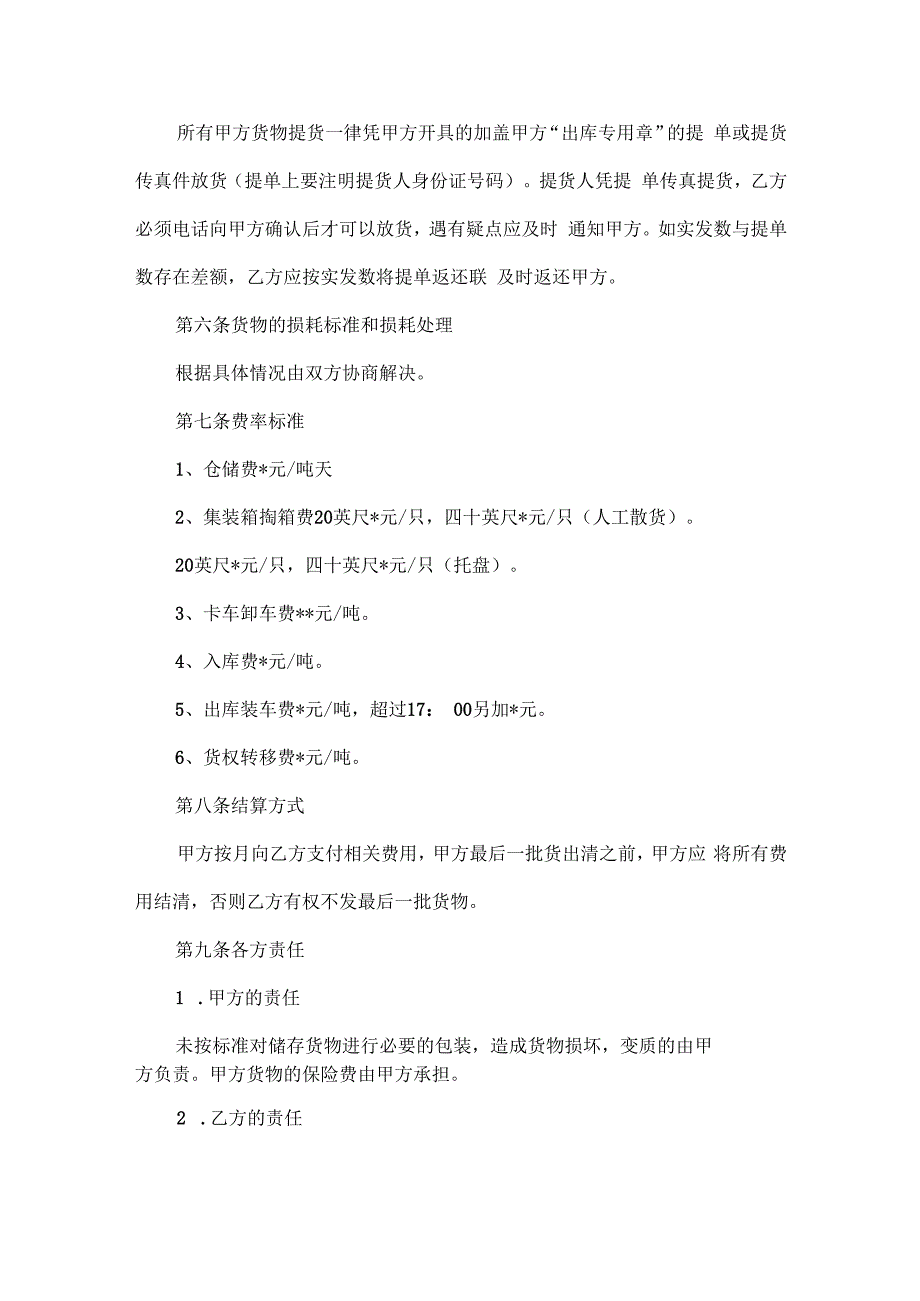 所有甲方货物提货一律凭甲方开具的加盖甲方“出库专用章”的提 单或提货传真件放货（提单上要注明提货人身份证号码）。提货人凭提 单传真提货，乙方必须电话向甲方确认后才可以放货，遇有疑点应及时 通知甲方。如实发数与提单数存在差额，乙方应按实发数将提单返还联 及时返还甲方。

第六条货物的损耗标准和损耗处理

根据具体情况由双方协商解决。

第七条费率标准

1、仓储费*元/吨天

2、集装箱掏箱费20英尺*元/只，四十英尺*元/只（人工散货）。

20英尺*元/只，四十英尺*元/只（托盘）。

3、卡车卸车费**元/吨。

4、入库费*元/吨。

5、出库装车费*元/吨，超过17： 00另加*元。

6、货权转移费*元/吨。

第八条结算方式

甲方按月向乙方支付相关费用，甲方最后一批货出清之前，甲方应 将所有费用结清，否则乙方有权不发最后一批货物。

第九条各方责任

1 .甲方的责任

未按标准对储存货物进行必要的包装，造成货物损坏，变质的由甲方负责。甲方货物的保险费由甲方承担。

2 .乙方的责任